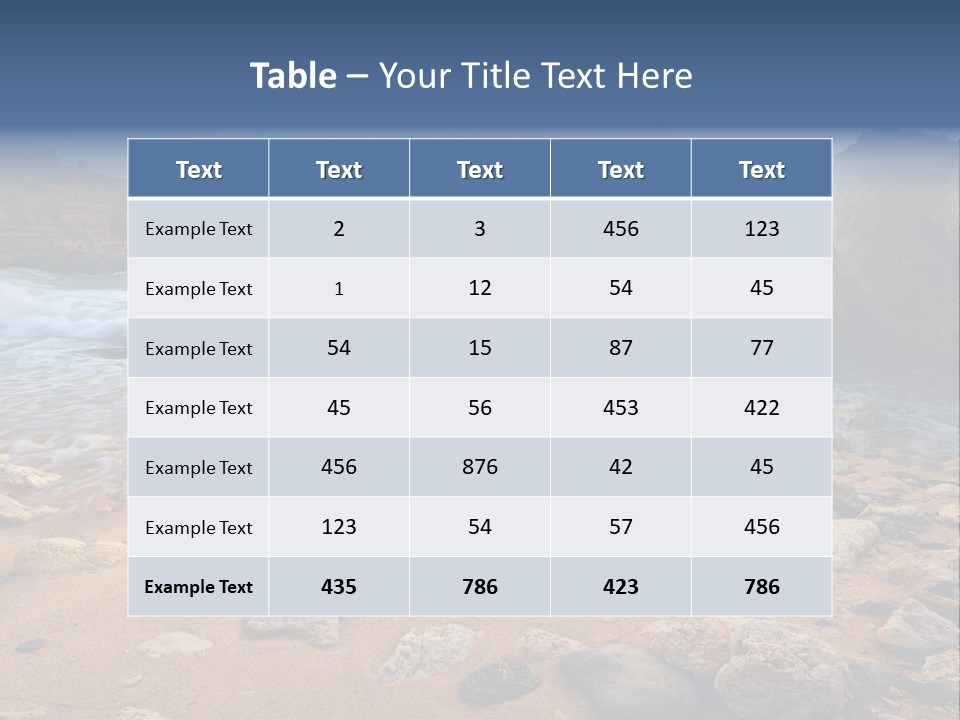 Table – Your Title Text Here

| Text | Text | Text | Text | Text |
|---|---|---|---|---|
| Example Text | 2 | 3 | 456 | 123 |
| Example Text | 1 | 12 | 54 | 45 |
| Example Text | 54 | 15 | 87 | 77 |
| Example Text | 45 | 56 | 453 | 422 |
| Example Text | 456 | 876 | 42 | 45 |
| Example Text | 123 | 54 | 57 | 456 |
| Example Text | 435 | 786 | 423 | 786 |